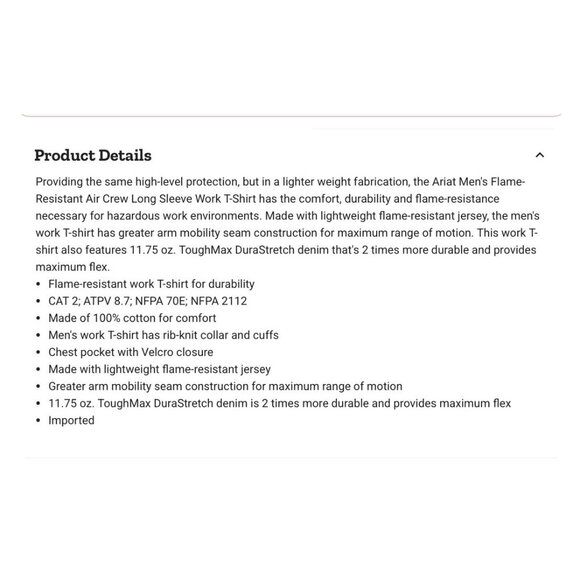 Product Details

Providing the same high-level protection, but in a lighter weight fabrication, the Ariat Men's Flame-Resistant Air Crew Long Sleeve Work T-Shirt has the comfort, durability and flame-resistance necessary for hazardous work environments. Made with lightweight flame-resistant jersey, the men's work T-shirt has greater arm mobility seam construction for maximum range of motion. This work T-shirt also features 11.75 oz. ToughMax DuraStretch denim that's 2 times more durable and provides maximum flex.

• Flame-resistant work T-shirt for durability
• CAT 2; ATPV 8.7; NFPA 70E; NFPA 2112
• Made of 100% cotton for comfort
• Men's work T-shirt has rib-knit collar and cuffs
• Chest pocket with Velcro closure
• Made with lightweight flame-resistant jersey
• Greater arm mobility seam construction for maximum range of motion
• 11.75 oz. ToughMax DuraStretch denim is 2 times more durable and provides maximum flex
• Imported